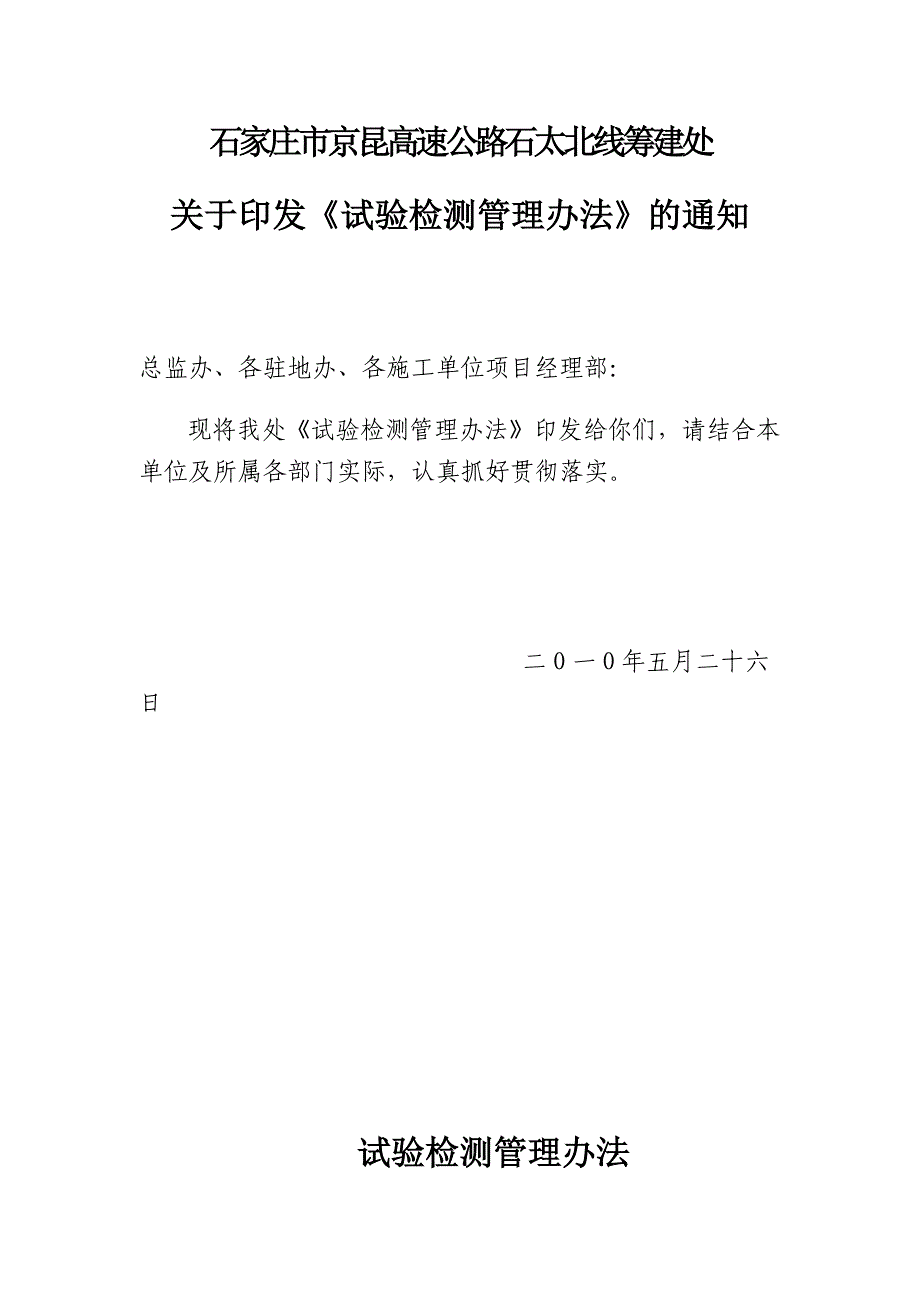 石家庄市京昆高速公路石太北线筹建处

关于印发《试验检测管理办法》的通知

总监办、各驻地办、各施工单位项目经理部:

现将我处《试验检测管理办法》印发给你们，请结合本单位及所属各部门实际，认真抓好贯彻落实。

二０一０年五月二十六日

试验检测管理办法